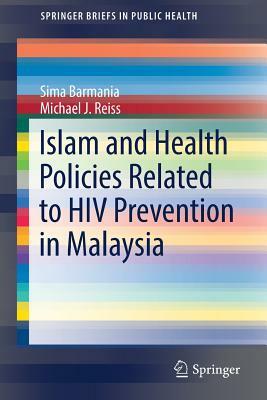 SPRINGER BRIEFS IN PUBLIC HEALTH

Sima Barmania
Michael J. Reiss

Islam and Health Policies Related to HIV Prevention in Malaysia

Springer